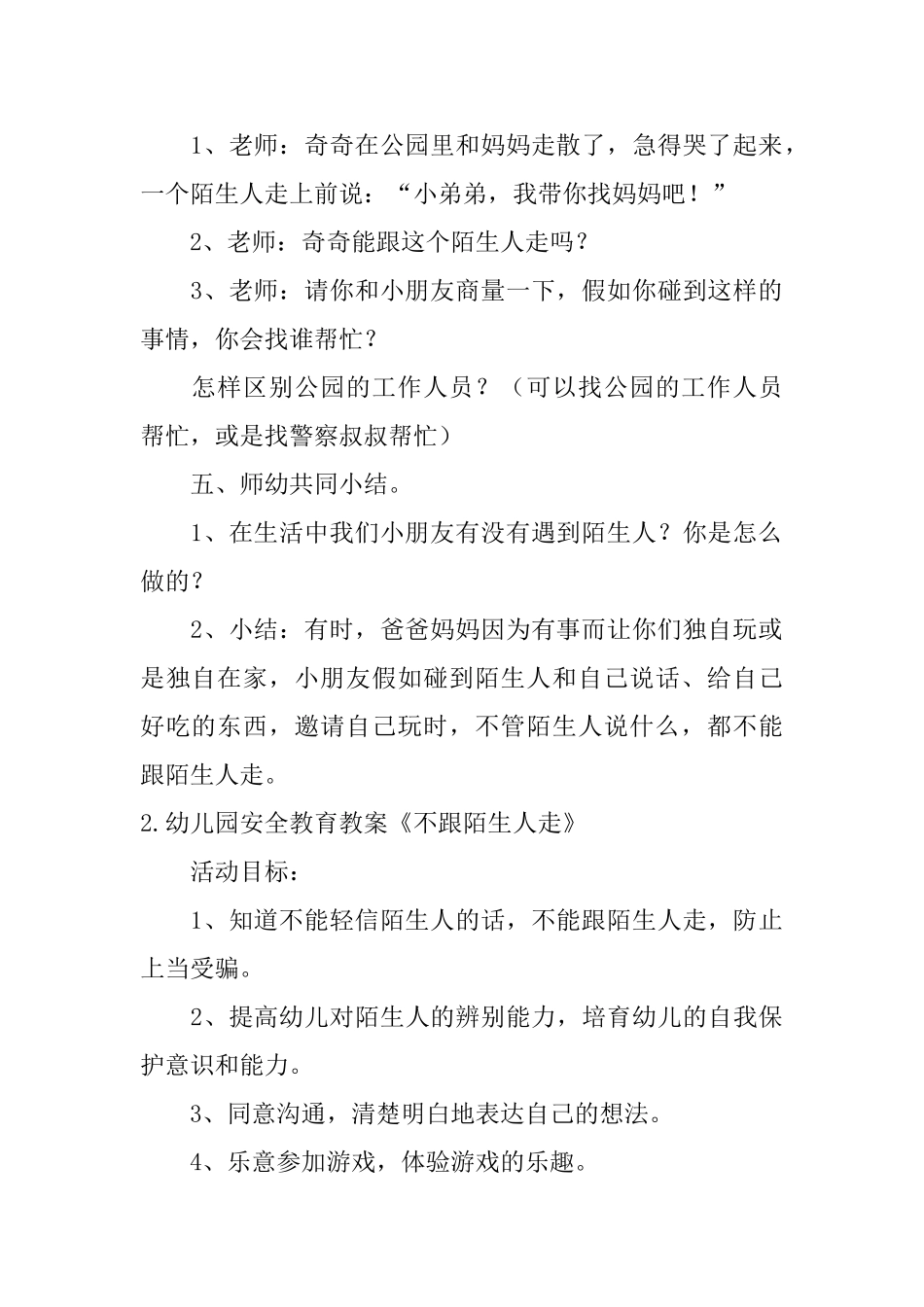 1、老师：奇奇在公园里和妈妈走散了，急得哭了起来，一个陌生人走上前说：“小弟弟，我带你找妈妈吧！”

2、老师：奇奇能跟这个陌生人走吗？

3、老师：请你和小朋友商量一下，假如你碰到这样的事情，你会找谁帮忙？

怎样区别公园的工作人员？（可以找公园的工作人员帮忙，或是找警察叔叔帮忙）

五、师幼共同小结。

1、在生活中我们小朋友有没有遇到陌生人？你是怎么做的？

2、小结：有时，爸爸妈妈因为有事而让你们独自玩或是独自在家，小朋友假如碰到陌生人和自己说话、给自己好吃的东西，邀请自己玩时，不管陌生人说什么，都不能跟陌生人走。

2.幼儿园安全教育教案《不跟陌生人走》

活动目标：

1、知道不能轻信陌生人的话，不能跟陌生人走，防止上当受骗。

2、提高幼儿对陌生人的辨别能力，培育幼儿的自我保护意识和能力。

3、同意沟通，清楚明白地表达自己的想法。

4、乐意参加游戏，体验游戏的乐趣。